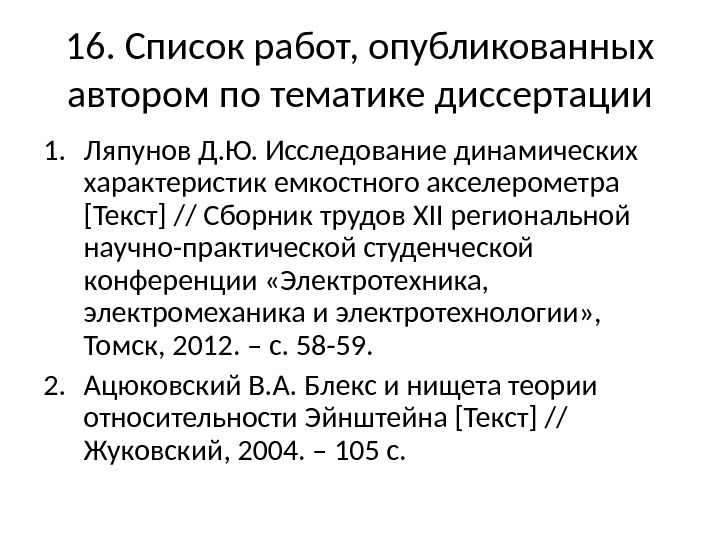 16. Список работ, опубликованных автором по тематике диссертации

1. Ляпунов Д.Ю. Исследование динамических характеристик емкостного акселерометра [Текст] // Сборник трудов XII региональной научно-практической студенческой конференции «Электротехника, электромеханика и электротехнологии», Томск, 2012. – с. 58-59.

2. Ацюковский В.А. Блекс и нищета теории относительности Эйнштейна [Текст] // Жуковский, 2004. – 105 с.